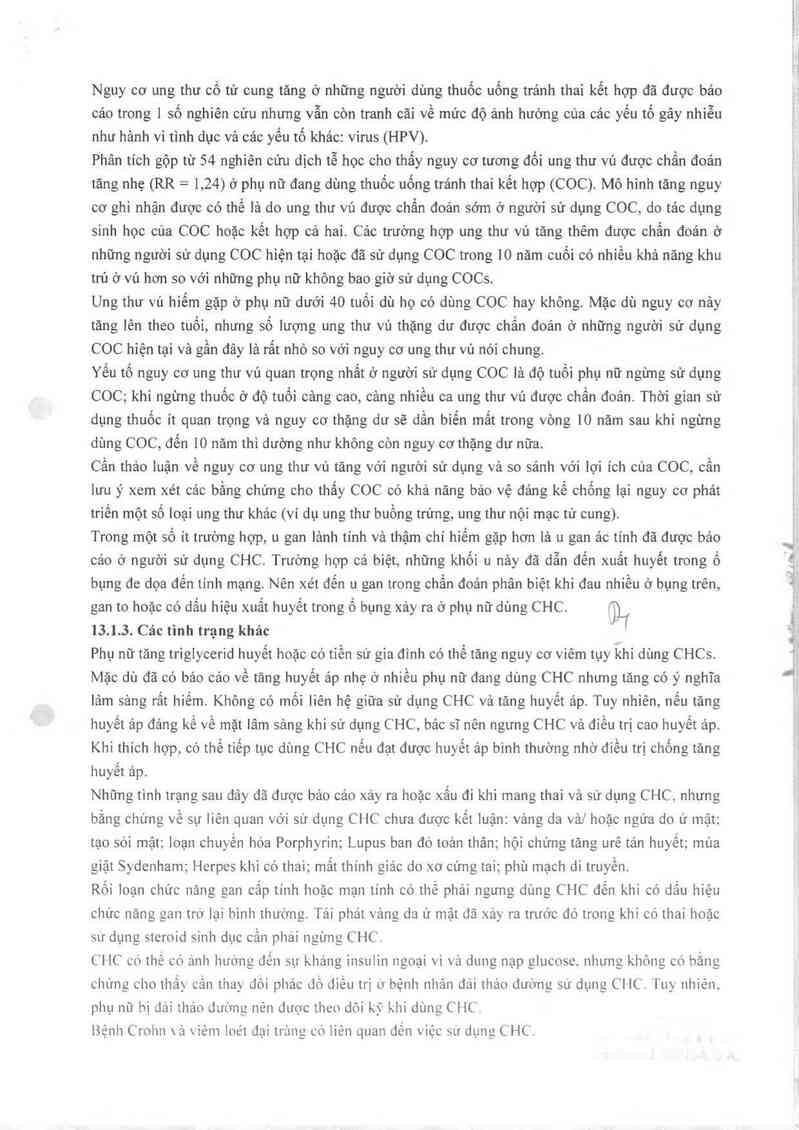 Nguy cơ ung thư cổ tử cung tăng ở những người dùng thuốc uống tránh thai kết hợp đã được báo cáo trong 1 số nghiên cứu nhưng vẫn còn tranh cãi về mức độ ảnh hưởng của các yếu tố gây nhiễu như hành vi tình dục và các yếu tố khác: virus (HPV).
Phân tích gộp từ 54 nghiên cứu dịch tễ học cho thấy nguy cơ tương đối ung thư vú được chẩn đoán tăng nhẹ (RR = 1,24) ở phụ nữ đang dùng thuốc uống tránh thai kết hợp (COC). Mô hình tăng nguy cơ ghi nhận được có thể là do ung thư vú được chẩn đoán sớm ở người sử dụng COC, do tác dụng sinh học của COC hoặc kết hợp cả hai. Các trường hợp ung thư vú tăng thêm được chẩn đoán ở những người sử dụng COC hiện tại hoặc đã sử dụng COC trong 10 năm cuối có nhiều khả năng khu trú ở vú hơn so với những phụ nữ không bao giờ sử dụng COCs.
Ung thư vú hiếm gặp ở phụ nữ dưới 40 tuổi dù họ có dùng COC hay không. Mặc dù nguy cơ này tăng lên theo tuổi, nhưng số lượng ung thư vú thặng dư được chẩn đoán ở những người sử dụng COC hiện tại và gần đây là rất nhỏ so với nguy cơ ung thư vú nói chung.
Yếu tố nguy cơ ung thư vú quan trọng nhất ở người sử dụng COC là độ tuổi phụ nữ ngừng sử dụng COC; khi ngừng thuốc ở độ tuổi càng cao, càng nhiều ca ung thư vú được chẩn đoán. Thời gian sử dụng thuốc ít quan trọng và nguy cơ thặng dư sẽ dần biến mất trong vòng 10 năm sau khi ngừng dùng COC, đến 10 năm thì dường như không còn nguy cơ thặng dư nữa.
Cần thảo luận về nguy cơ ung thư vú tăng với người sử dụng và so sánh với lợi ích của COC, cần lưu ý xem xét các bằng chứng cho thấy COC có khả năng bảo vệ đáng kể chống lại nguy cơ phát triển một số loại ung thư khác (ví dụ ung thư buồng trứng, ung thư nội mạc tử cung).
Trong một số ít trường hợp, u gan lành tính và thậm chí hiếm gặp hơn là u gan ác tính đã được báo cáo ở người sử dụng CHC. Trường hợp cá biệt, những khối u này đã dẫn đến xuất huyết trong ổ bụng đe dọa đến tính mạng. Nên xét đến u gan trong chẩn đoán phân biệt khi đau nhiều ở bụng trên, gan to hoặc có dấu hiệu xuất huyết trong ổ bụng xảy ra ở phụ nữ dùng CHC.
13.1.3. Các tình trạng khác
Phụ nữ tăng triglycerid huyết hoặc có tiền sử gia đình có thể tăng nguy cơ viêm tụy khi dùng CHCs.
Mặc dù đã có báo cáo về tăng huyết áp nhẹ ở nhiều phụ nữ đang dùng CHC nhưng tăng có ý nghĩa lâm sàng rất hiếm. Không có mối liên hệ giữa sử dụng CHC và tăng huyết áp. Tuy nhiên, nếu tăng huyết áp đáng kể về mặt lâm sàng khi sử dụng CHC, bác sĩ nên ngưng CHC và điều trị cao huyết áp. Khi thích hợp, có thể tiếp tục dùng CHC nếu đạt được huyết áp bình thường nhờ điều trị chống tăng huyết áp.
Những tình trạng sau đây đã được báo cáo xảy ra hoặc xấu đi khi mang thai và sử dụng CHC, nhưng bằng chứng về sự liên quan với sử dụng CHC chưa được kết luận: vàng da và/ hoặc ngứa do ứ mật; tạo sỏi mật; loạn chuyển hóa Porphyrin; Lupus ban đỏ toàn thân; hội chứng tăng urê tán huyết; múa giật Sydenham; Herpes khi có thai; mất thính giác do xơ cứng tai; phù mạch di truyền.
Rối loạn chức năng gan cấp tính hoặc mạn tính có thể phải ngưng dùng CHC đến khi có dấu hiệu chức năng gan trở lại bình thường. Tái phát vàng da ứ mật đã xảy ra trước đó trong khi có thai hoặc sử dụng steroid sinh dục cần phải ngừng CHC.
CHC có thể có ảnh hưởng đến sự kháng insulin ngoại vi và dung nạp glucose, nhưng không có bằng chứng cho thấy cần thay đổi phác đồ điều trị ở bệnh nhân đái tháo đường sử dụng CHC. Tuy nhiên, phụ nữ bị đái tháo đường nên được theo dõi kỹ khi dùng CHC.
Bệnh Crohn và viêm loét đại tràng có liên quan đến việc sử dụng CHC.